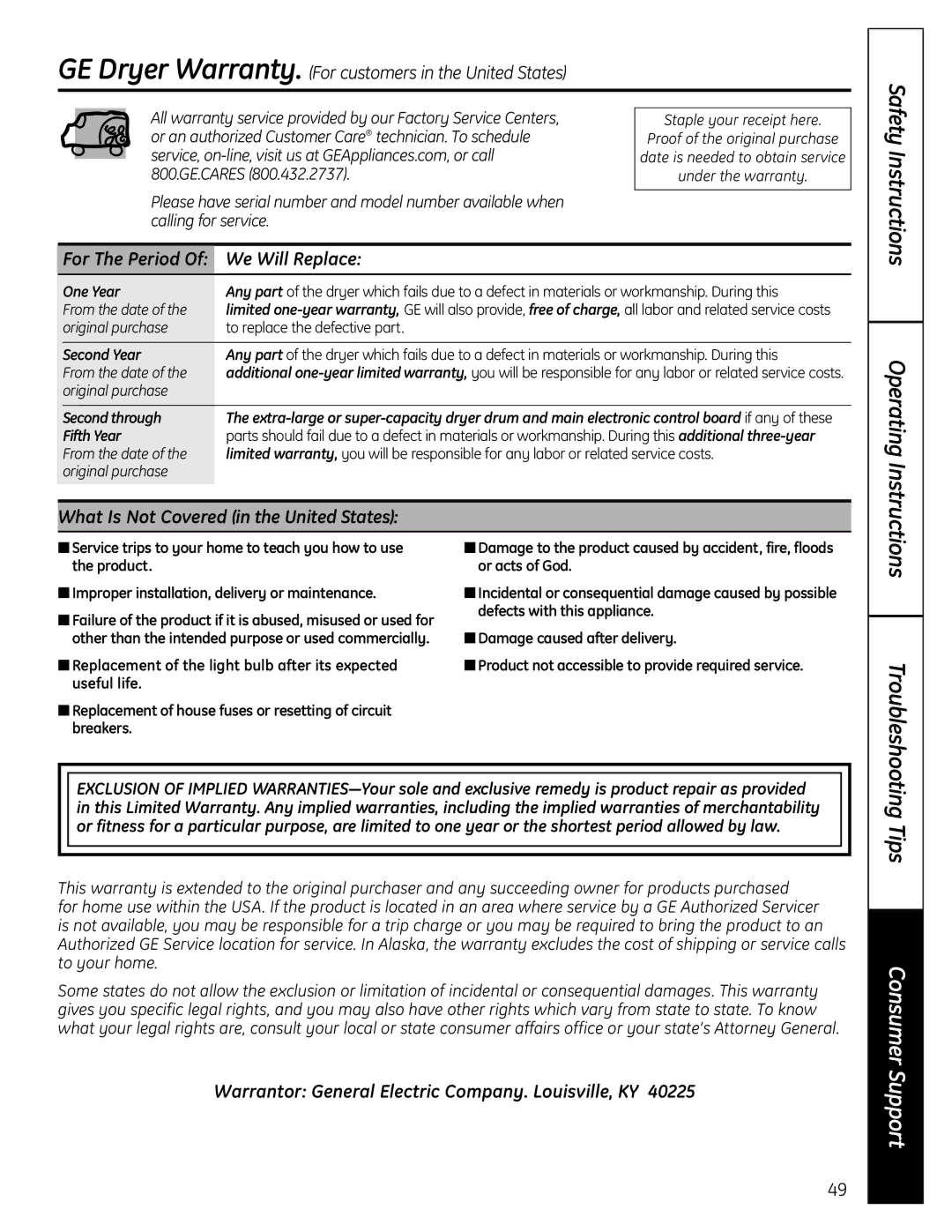 GE Dryer Warranty. (For customers in the United States)

All warranty service provided by our Factory Service Centers, or an authorized Customer Care® technician. To schedule service, on-line, visit us at GEAppliances.com, or call 800.GE.CARES (800.432.2737).

Please have serial number and model number available when calling for service.

Staple your receipt here. Proof of the original purchase date is needed to obtain service under the warranty.

| For The Period Of: | We Will Replace: |
|---|---|
| One Year From the date of the original purchase | Any part of the dryer which fails due to a defect in materials or workmanship. During this limited one-year warranty, GE will also provide, free of charge, all labor and related service costs to replace the defective part. |
| Second Year From the date of the original purchase | Any part of the dryer which fails due to a defect in materials or workmanship. During this additional one-year limited warranty, you will be responsible for any labor or related service costs. |
| Second through Fifth Year From the date of the original purchase | The extra-large or super-capacity dryer drum and main electronic control board if any of these parts should fail due to a defect in materials or workmanship. During this additional three-year limited warranty, you will be responsible for any labor or related service costs. |

What Is Not Covered (in the United States):

■ Service trips to your home to teach you how to use the product.

■ Improper installation, delivery or maintenance.

■ Failure of the product if it is abused, misused or used for other than the intended purpose or used commercially.

■ Replacement of the light bulb after its expected useful life.

■ Replacement of house fuses or resetting of circuit breakers.

■ Damage to the product caused by accident, fire, floods or acts of God.

■ Incidental or consequential damage caused by possible defects with this appliance.

■ Damage caused after delivery.

■ Product not accessible to provide required service.

EXCLUSION OF IMPLIED WARRANTIES—Your sole and exclusive remedy is product repair as provided in this Limited Warranty. Any implied warranties, including the implied warranties of merchantability or fitness for a particular purpose, are limited to one year or the shortest period allowed by law.

This warranty is extended to the original purchaser and any succeeding owner for products purchased for home use within the USA. If the product is located in an area where service by a GE Authorized Servicer is not available, you may be responsible for a trip charge or you may be required to bring the product to an Authorized GE Service location for service. In Alaska, the warranty excludes the cost of shipping or service calls to your home.

Some states do not allow the exclusion or limitation of incidental or consequential damages. This warranty gives you specific legal rights, and you may also have other rights which vary from state to state. To know what your legal rights are, consult your local or state consumer affairs office or your state's Attorney General.

Warrantor: General Electric Company. Louisville, KY 40225

Safety Instructions
Operating Instructions
Troubleshooting Tips
Consumer Support

49